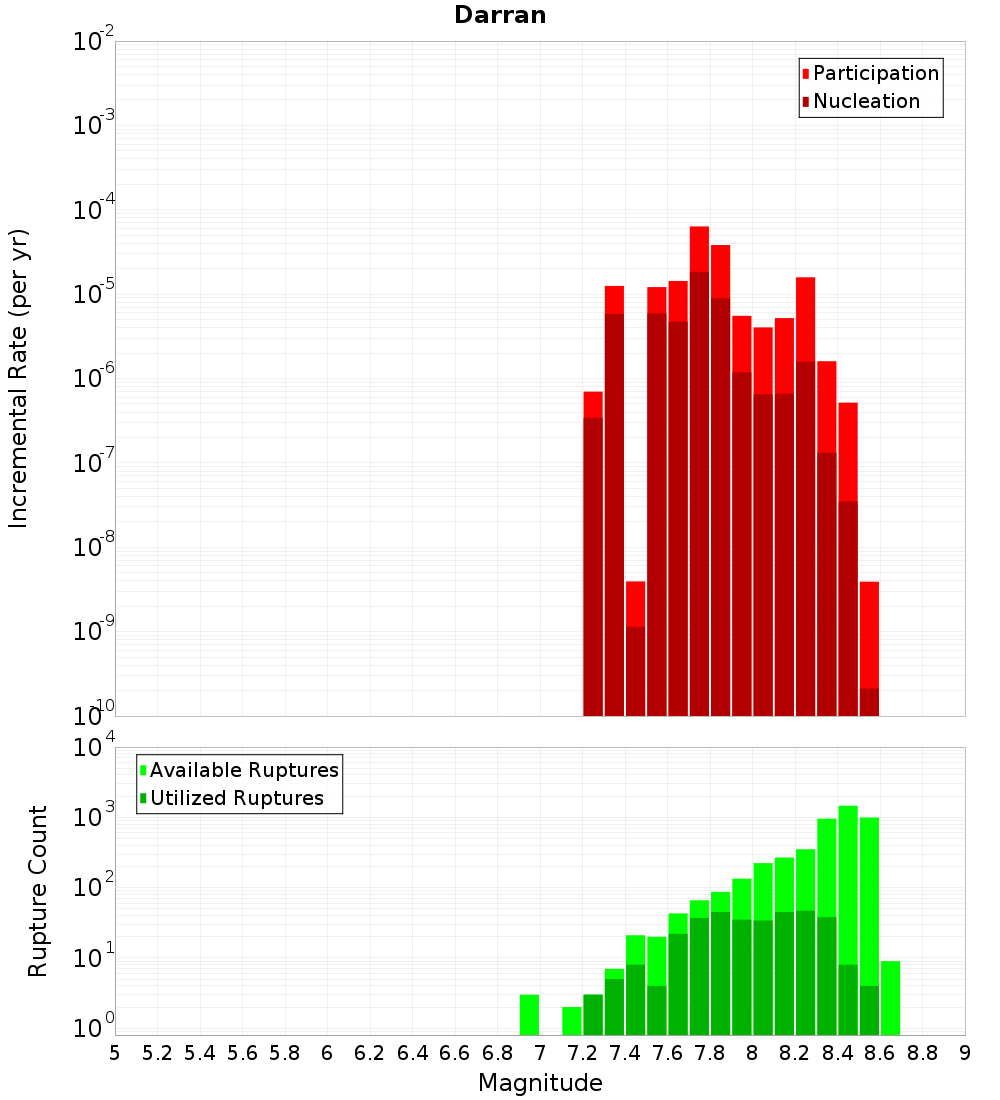 Darran

Participation
Nucleation

Incremental Rate (per yr)

$10^{-2}$
$10^{-3}$
$10^{-4}$
$10^{-5}$
$10^{-6}$
$10^{-7}$
$10^{-8}$
$10^{-9}$
$10^{-10}$

Available Ruptures
Utilized Ruptures

Rupture Count

$10^{4}$
$10^{3}$
$10^{2}$
$10^{1}$
$10^{0}$

5 5.2 5.4 5.6 5.8 6 6.2 6.4 6.6 6.8 7 7.2 7.4 7.6 7.8 8 8.2 8.4 8.6 8.8 9

Magnitude